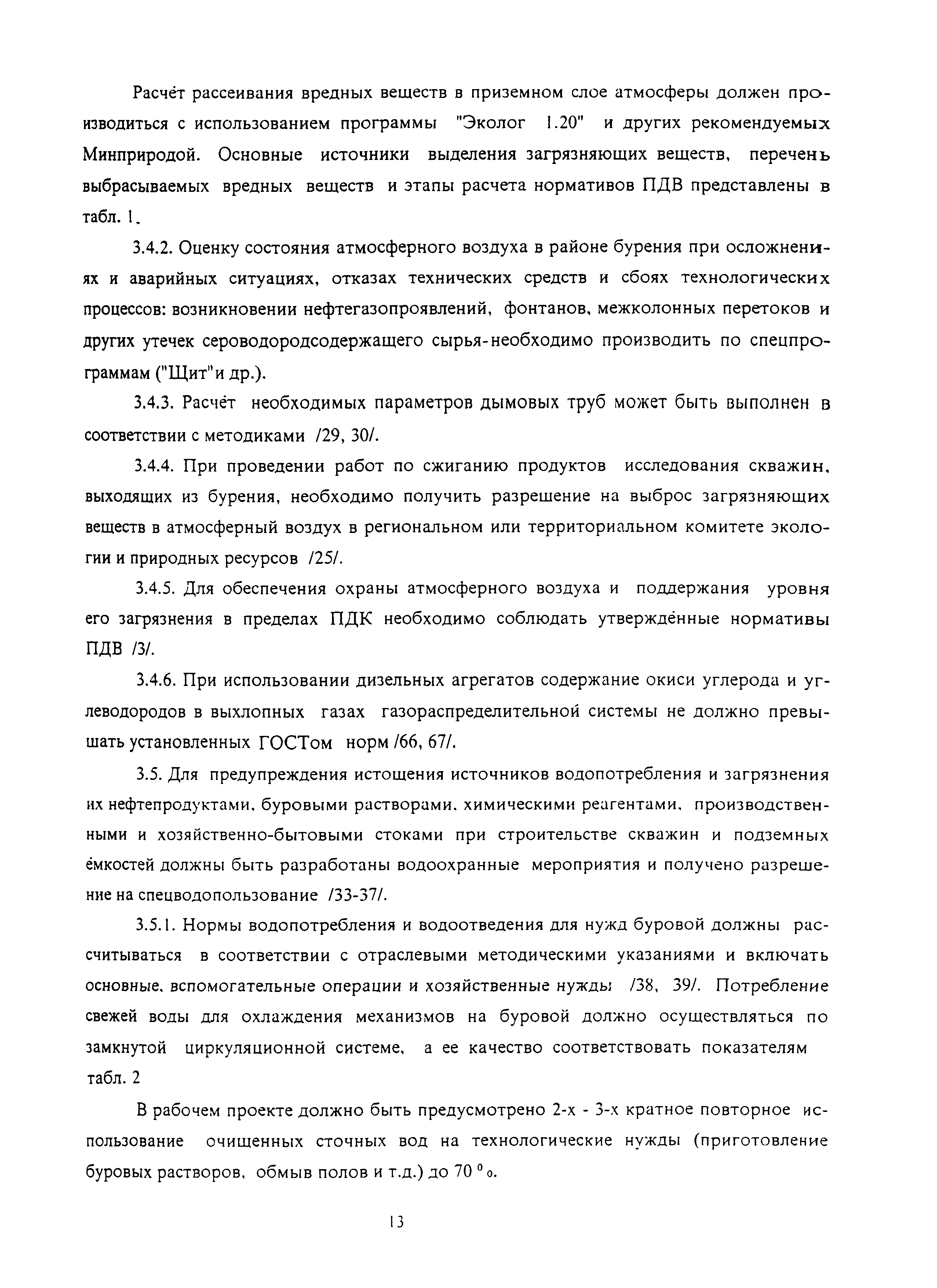 Расчёт рассеивания вредных веществ в приземном слое атмосферы должен производиться с использованием программы "Эколог 1.20" и других рекомендуемых Минприродой. Основные источники выделения загрязняющих веществ, перечень выбрасываемых вредных веществ и этапы расчета нормативов ПДВ представлены в табл. 1.

3.4.2. Оценку состояния атмосферного воздуха в районе бурения при осложнениях и аварийных ситуациях, отказах технических средств и сбоях технологических процессов: возникновении нефтегазопроявлений, фонтанов, межколонных перетоков и других утечек сероводородсодержащего сырья-необходимо производить по спецпрограммам ("Щит"и др.).

3.4.3. Расчёт необходимых параметров дымовых труб может быть выполнен в соответствии с методиками /29, 30/.

3.4.4. При проведении работ по сжиганию продуктов исследования скважин, выходящих из бурения, необходимо получить разрешение на выброс загрязняющих веществ в атмосферный воздух в региональном или территориальном комитете экологии и природных ресурсов /25/.

3.4.5. Для обеспечения охраны атмосферного воздуха и поддержания уровня его загрязнения в пределах ПДК необходимо соблюдать утверждённые нормативы ПДВ /3/.

3.4.6. При использовании дизельных агрегатов содержание окиси углерода и углеводородов в выхлопных газах газораспределительной системы не должно превышать установленных ГОСТом норм /66, 67/.

3.5. Для предупреждения истощения источников водопотребления и загрязнения их нефтепродуктами, буровыми растворами, химическими реагентами, производственными и хозяйственно-бытовыми стоками при строительстве скважин и подземных ёмкостей должны быть разработаны водоохранные мероприятия и получено разрешение на спецводопользование /33-37/.

3.5.1. Нормы водопотребления и водоотведения для нужд буровой должны рассчитываться в соответствии с отраслевыми методическими указаниями и включать основные, вспомогательные операции и хозяйственные нужды /38, 39/. Потребление свежей воды для охлаждения механизмов на буровой должно осуществляться по замкнутой циркуляционной системе, а ее качество соответствовать показателям табл. 2

В рабочем проекте должно быть предусмотрено 2-х - 3-х кратное повторное использование очищенных сточных вод на технологические нужды (приготовление буровых растворов, обмыв полов и т.д.) до 70 %.

13